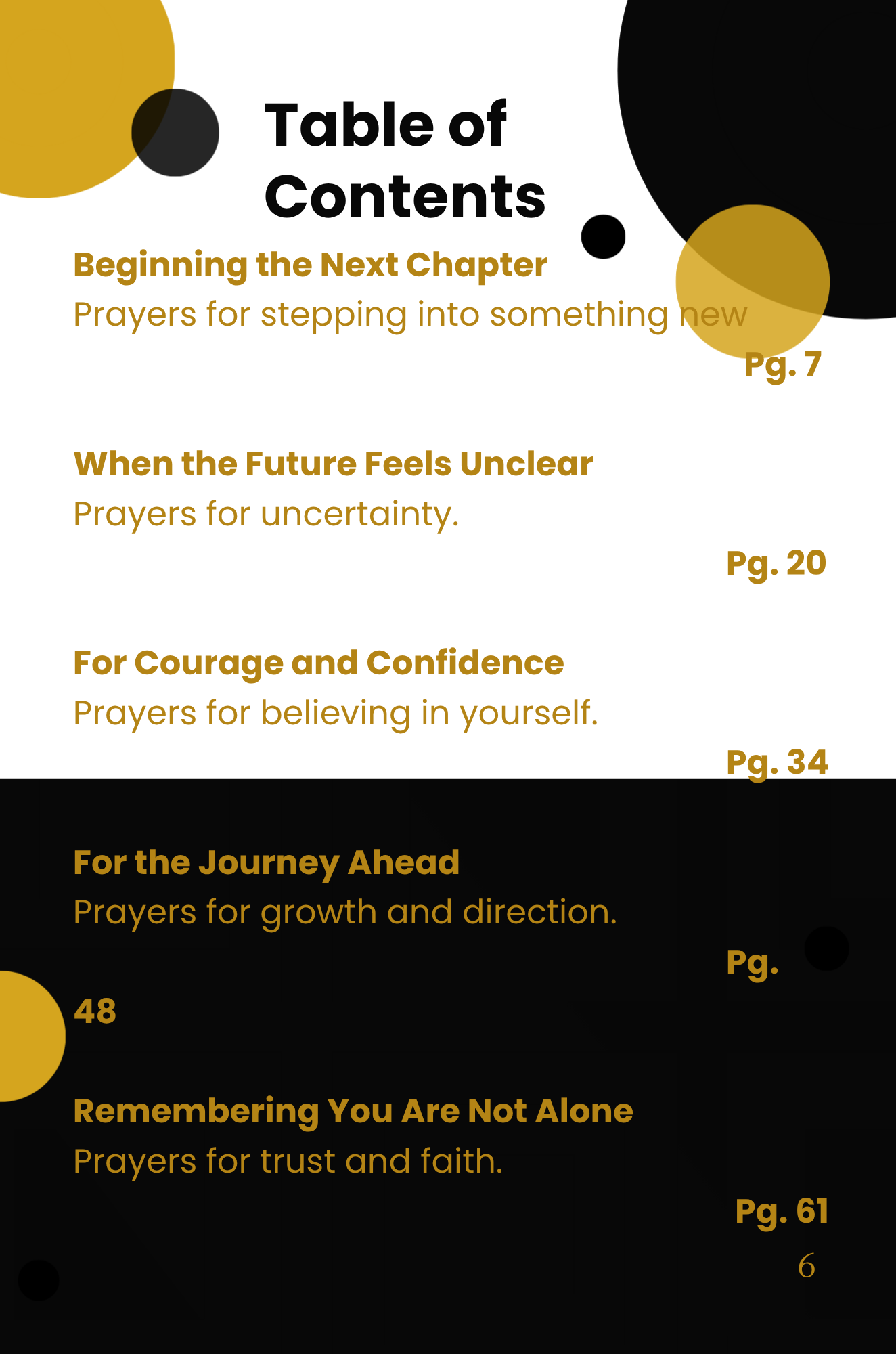 Table of Contents

Beginning the Next Chapter
Prayers for stepping into something new
Pg. 7

When the Future Feels Unclear
Prayers for uncertainty.
Pg. 20

For Courage and Confidence
Prayers for believing in yourself.
Pg. 34

For the Journey Ahead
Prayers for growth and direction.
Pg.
48

Remembering You Are Not Alone
Prayers for trust and faith.
Pg. 61

6